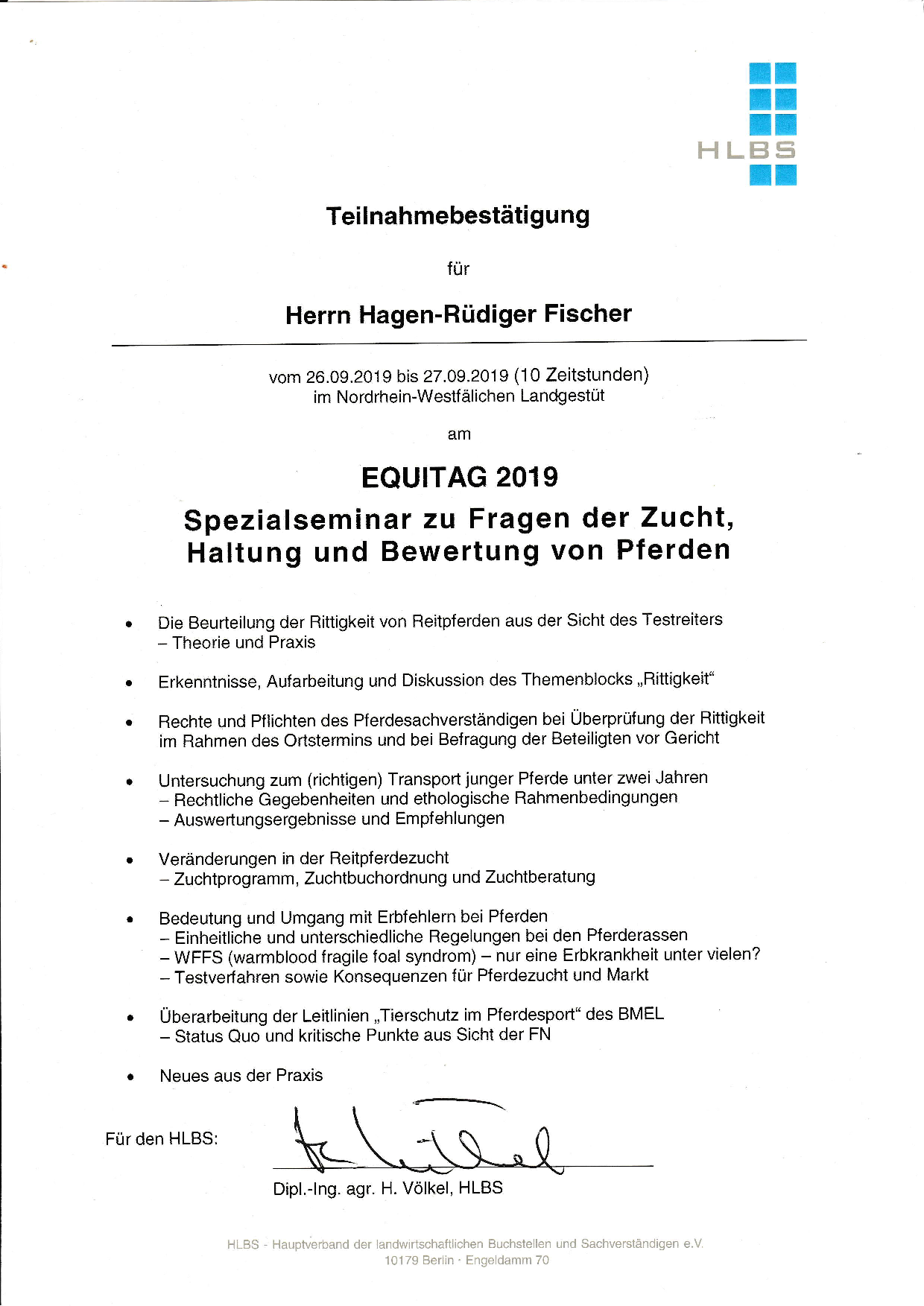 HLBS

Teilnahmebestätigung

für

Herrn Hagen-Rüdiger Fischer

vom 26.09.2019 bis 27.09.2019 (10 Zeitstunden)
im Nordrhein-Westfälichen Landgestüt

am

EQUITAG 2019

Spezialseminar zu Fragen der Zucht, Haltung und Bewertung von Pferden

• Die Beurteilung der Rittigkeit von Reitpferden aus der Sicht des Testreiters
– Theorie und Praxis

• Erkenntnisse, Aufarbeitung und Diskussion des Themenblocks „Rittigkeit“

• Rechte und Pflichten des Pferdesachverständigen bei Überprüfung der Rittigkeit im Rahmen des Ortstermins und bei Befragung der Beteiligten vor Gericht

• Untersuchung zum (richtigen) Transport junger Pferde unter zwei Jahren
– Rechtliche Gegebenheiten und ethologische Rahmenbedingungen
– Auswertungsergebnisse und Empfehlungen

• Veränderungen in der Reitpferdezucht
– Zuchtprogramm, Zuchtbuchordnung und Zuchtberatung

• Bedeutung und Umgang mit Erbfehlern bei Pferden
– Einheitliche und unterschiedliche Regelungen bei den Pferderassen
– WFFS (warmblood fragile foal syndrom) – nur eine Erbkrankheit unter vielen?
– Testverfahren sowie Konsequenzen für Pferdezucht und Markt

• Überarbeitung der Leitlinien „Tierschutz im Pferdesport“ des BMEL
– Status Quo und kritische Punkte aus Sicht der FN

• Neues aus der Praxis

Für den HLBS:

Dipl.-Ing. agr. H. Völkel, HLBS

HLBS - Hauptverband der landwirtschaftlichen Buchstellen und Sachverständigen e.V.
10179 Berlin · Engeldamm 70